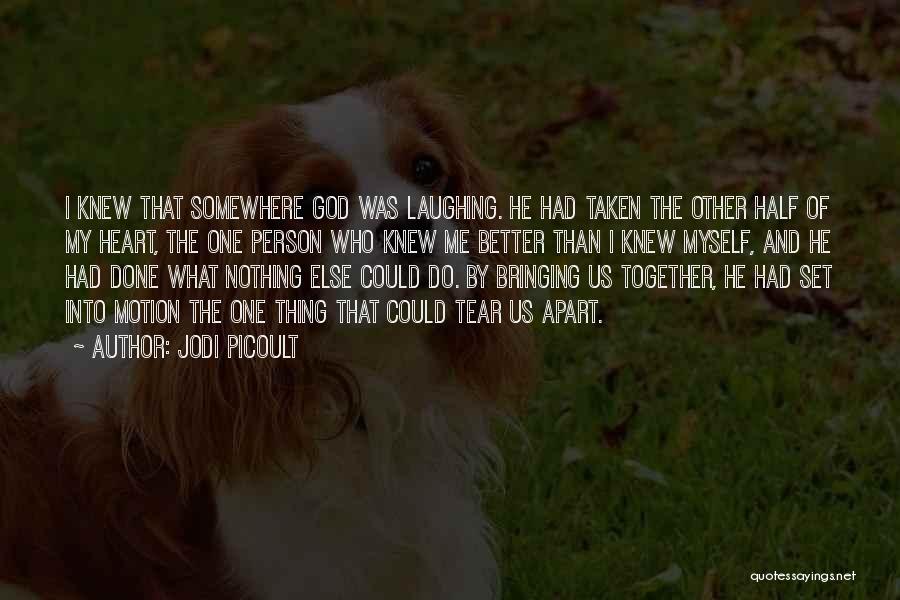 I KNEW THAT SOMEWHERE GOD WAS LAUGHING. HE HAD TAKEN THE OTHER HALF OF MY HEART, THE ONE PERSON WHO KNEW ME BETTER THAN I KNEW MYSELF, AND HE HAD DONE WHAT NOTHING ELSE COULD DO. BY BRINGING US TOGETHER, HE HAD SET INTO MOTION THE ONE THING THAT COULD TEAR US APART.

~ AUTHOR: JODI PICOULT

quotessayings.net